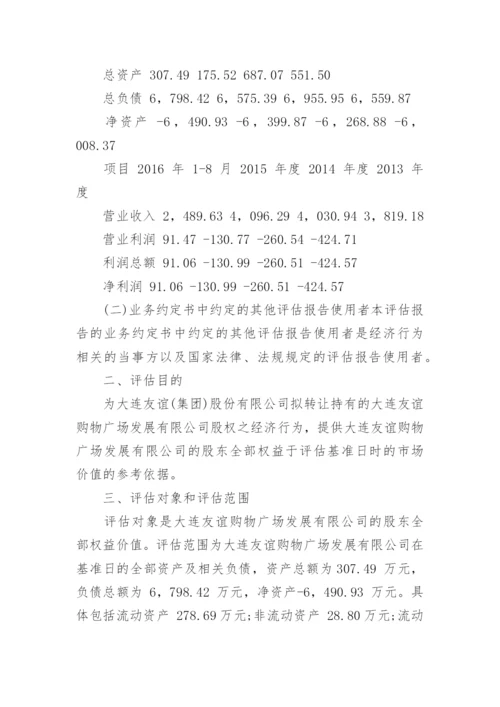 总资产 307.49 175.52 687.07 551.50

总负债 6，798.42 6，575.39 6，955.95 6，559.87

净资产 -6，490.93 -6，399.87 -6，268.88 -6，008.37

项目 2016 年 1-8 月 2015 年度 2014 年度 2013 年度

营业收入 2，489.63 4，096.29 4，030.94 3，819.18

营业利润 91.47 -130.77 -260.54 -424.71

利润总额 91.06 -130.99 -260.51 -424.57

净利润 91.06 -130.99 -260.51 -424.57

(二)业务约定书中约定的其他评估报告使用者本评估报告的业务约定书中约定的其他评估报告使用者是经济行为相关的当事方以及国家法律、法规规定的评估报告使用者。

二、评估目的

为大连友谊(集团)股份有限公司拟转让持有的大连友谊购物广场发展有限公司股权之经济行为，提供大连友谊购物广场发展有限公司的股东全部权益于评估基准日时的市场价值的参考依据。

三、评估对象和评估范围

评估对象是大连友谊购物广场发展有限公司的股东全部权益价值。评估范围为大连友谊购物广场发展有限公司在基准日的全部资产及相关负债，资产总额为 307.49 万元，负债总额为 6，798.42 万元，净资产-6，490.93 万元。具体包括流动资产 278.69 万元;非流动资产 28.80 万元;流动